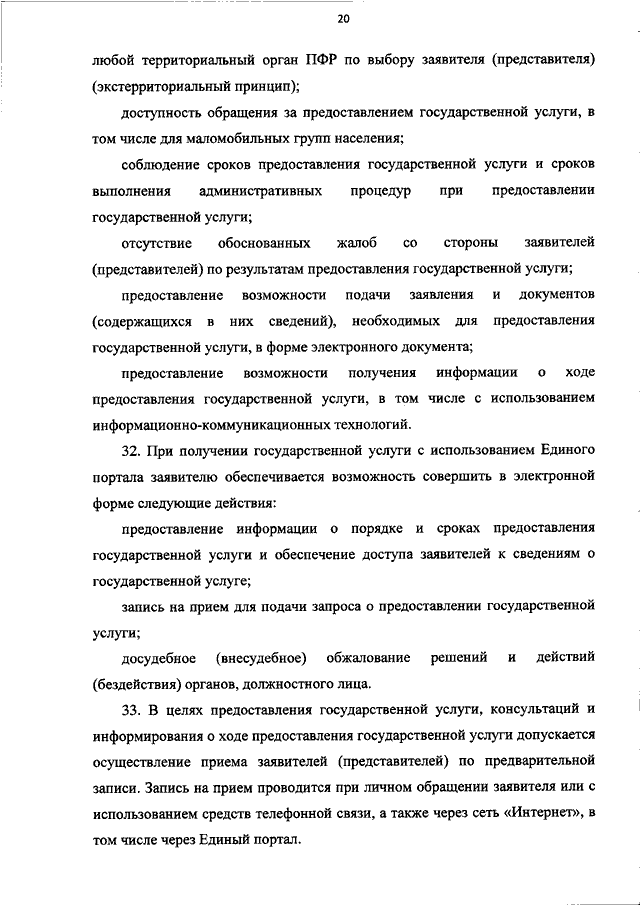 20

любой территориальный орган ПФР по выбору заявителя (представителя) (экстерриториальный принцип);

доступность обращения за предоставлением государственной услуги, в том числе для маломобильных групп населения;

соблюдение сроков предоставления государственной услуги и сроков выполнения административных процедур при предоставлении государственной услуги;

отсутствие обоснованных жалоб со стороны заявителей (представителей) по результатам предоставления государственной услуги;

предоставление возможности подачи заявления и документов (содержащихся в них сведений), необходимых для предоставления государственной услуги, в форме электронного документа;

предоставление возможности получения информации о ходе предоставления государственной услуги, в том числе с использованием информационно-коммуникационных технологий.

32. При получении государственной услуги с использованием Единого портала заявителю обеспечивается возможность совершить в электронной форме следующие действия:

предоставление информации о порядке и сроках предоставления государственной услуги и обеспечение доступа заявителей к сведениям о государственной услуге;

запись на прием для подачи запроса о предоставлении государственной услуги;

досудебное (внесудебное) обжалование решений и действий (бездействия) органов, должностного лица.

33. В целях предоставления государственной услуги, консультаций и информирования о ходе предоставления государственной услуги допускается осуществление приема заявителей (представителей) по предварительной записи. Запись на прием проводится при личном обращении заявителя или с использованием средств телефонной связи, а также через сеть «Интернет», в том числе через Единый портал.